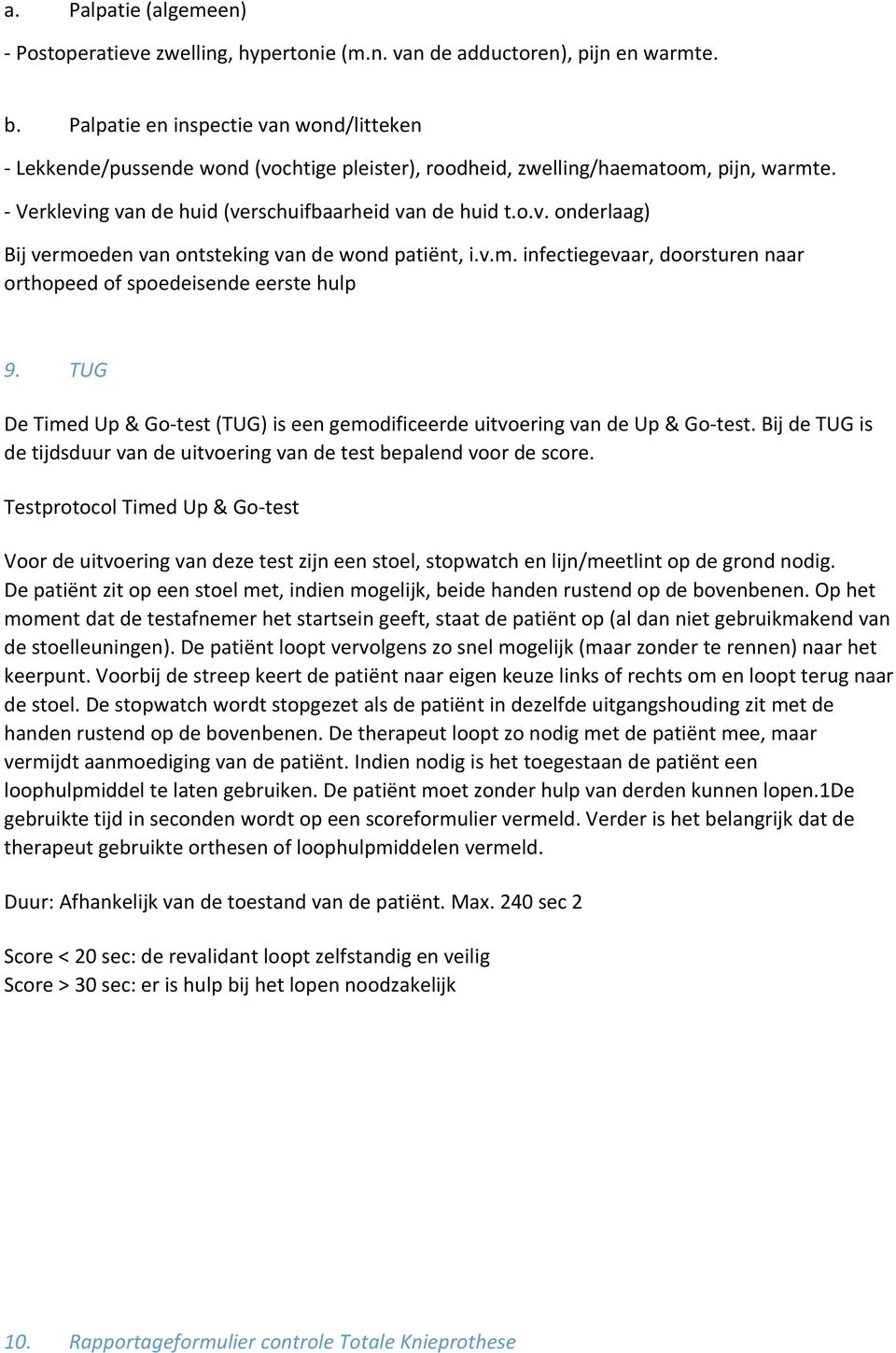 a. Palpatie (algemeen)

- Postoperatieve zwelling, hypertonie (m.n. van de adductoren), pijn en warmte.

b. Palpatie en inspectie van wond/litteken

- Lekkende/pussende wond (vochtige pleister), roodheid, zwelling/haematoom, pijn, warmte.

- Verkleving van de huid (verschuifbaarheid van de huid t.o.v. onderlaag)

Bij vermoeden van ontsteking van de wond patiënt, i.v.m. infectiegevaar, doorsturen naar orthopeed of spoedeisende eerste hulp

9. TUG

De Timed Up & Go-test (TUG) is een gemodificeerde uitvoering van de Up & Go-test. Bij de TUG is de tijdsduur van de uitvoering van de test bepalend voor de score.

Testprotocol Timed Up & Go-test

Voor de uitvoering van deze test zijn een stoel, stopwatch en lijn/meetlint op de grond nodig. De patiënt zit op een stoel met, indien mogelijk, beide handen rustend op de bovenbenen. Op het moment dat de testafnemer het startsein geeft, staat de patiënt op (al dan niet gebruikmakend van de stoelleuningen). De patiënt loopt vervolgens zo snel mogelijk (maar zonder te rennen) naar het keerpunt. Voorbij de streep keert de patiënt naar eigen keuze links of rechts om en loopt terug naar de stoel. De stopwatch wordt stopgezet als de patiënt in dezelfde uitgangshouding zit met de handen rustend op de bovenbenen. De therapeut loopt zo nodig met de patiënt mee, maar vermijdt aanmoediging van de patiënt. Indien nodig is het toegestaan de patiënt een loophulpmiddel te laten gebruiken. De patiënt moet zonder hulp van derden kunnen lopen.1De gebruikte tijd in seconden wordt op een scoreformulier vermeld. Verder is het belangrijk dat de therapeut gebruikte orthesen of loophulpmiddelen vermeld.

Duur: Afhankelijk van de toestand van de patiënt. Max. 240 sec 2

Score < 20 sec: de revalidant loopt zelfstandig en veilig
Score > 30 sec: er is hulp bij het lopen noodzakelijk

10. Rapportageformulier controle Totale Knieprothese